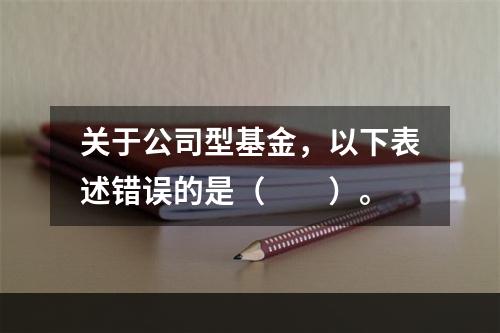 关于公司型基金，以下表述错误的是（　　）。